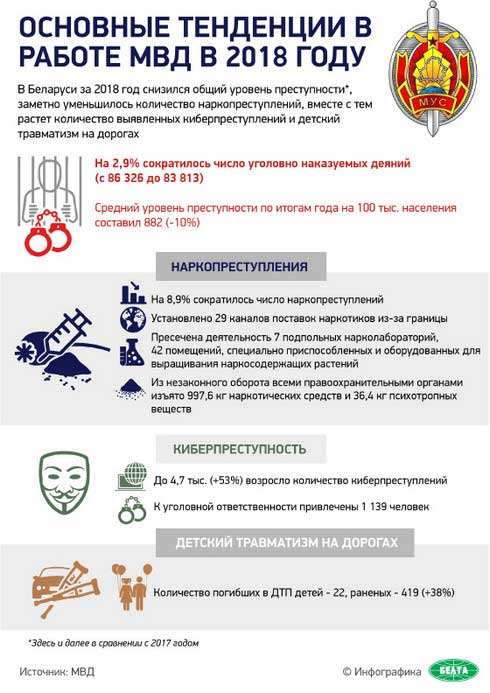 ОСНОВНЫЕ ТЕНДЕНЦИИ В РАБОТЕ МВД В 2018 ГОДУ

МУС

В Беларуси за 2018 год снизился общий уровень преступности*, заметно уменьшилось количество наркопреступлений, вместе с тем растет количество выявленных киберпреступлений и детский травматизм на дорогах

На 2,9% сократилось число уголовно наказуемых деяний (с 86 326 до 83 813)

Средний уровень преступности по итогам года на 100 тыс. населения составил 882 (-10%)

НАРКОПРЕСТУПЛЕНИЯ

На 8,9% сократилось число наркопреступлений

Установлено 29 каналов поставок наркотиков из-за границы

Пресечена деятельность 7 подпольных нарколабораторий, 42 помещений, специально приспособленных и оборудованных для выращивания наркосодержащих растений

Из незаконного оборота всеми правоохранительными органами изъято 997,6 кг наркотических средств и 36,4 кг психотропных веществ

КИБЕРПРЕСТУПНОСТЬ

До 4,7 тыс. (+53%) возросло количество киберпреступлений

К уголовной ответственности привлечены 1 139 человек

ДЕТСКИЙ ТРАВМАТИЗМ НА ДОРОГАХ

Количество погибших в ДТП детей - 22, раненых - 419 (+38%)

*Здесь и далее в сравнении с 2017 годом

Источник: МВД

© Инфографика БЕЛТА